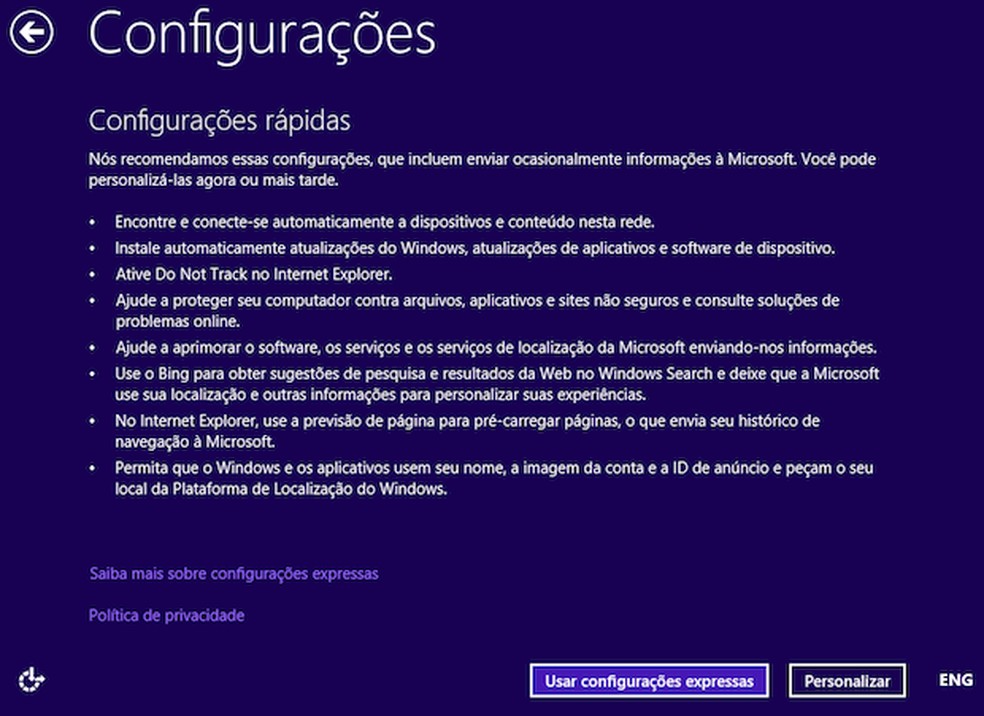 Configurações

Configurações rápidas

Nós recomendamos essas configurações, que incluem enviar ocasionalmente informações à Microsoft. Você pode personalizá-las agora ou mais tarde.

• Encontre e conecte-se automaticamente a dispositivos e conteúdo nesta rede.
• Instale automaticamente atualizações do Windows, atualizações de aplicativos e software de dispositivo.
• Ative Do Not Track no Internet Explorer.
• Ajude a proteger seu computador contra arquivos, aplicativos e sites não seguros e consulte soluções de problemas online.
• Ajude a aprimorar o software, os serviços e os serviços de localização da Microsoft enviando-nos informações.
• Use o Bing para obter sugestões de pesquisa e resultados da Web no Windows Search e deixe que a Microsoft use sua localização e outras informações para personalizar suas experiências.
• No Internet Explorer, use a previsão de página para pré-carregar páginas, o que envia seu histórico de navegação à Microsoft.
• Permita que o Windows e os aplicativos usem seu nome, a imagem da conta e a ID de anúncio e peçam o seu local da Plataforma de Localização do Windows.

Saiba mais sobre configurações expressas

Política de privacidade

Usar configurações expressas

Personalizar

ENG